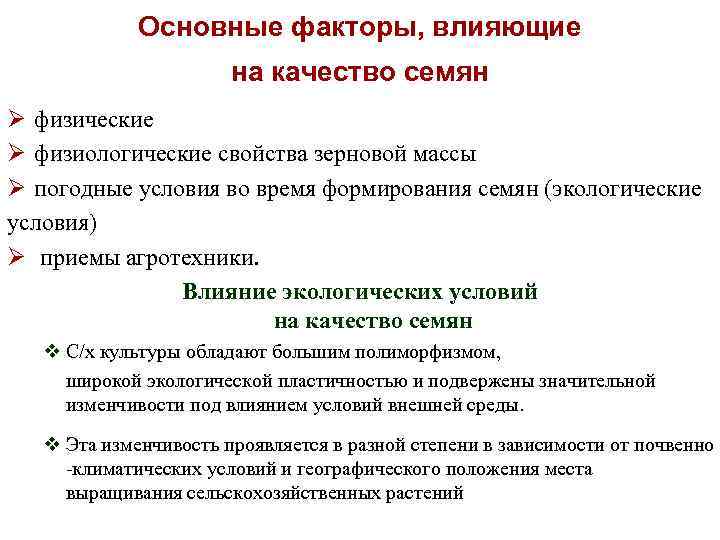 Основные факторы, влияющие на качество семян

➢ физические
➢ физиологические свойства зерновой массы
➢ погодные условия во время формирования семян (экологические условия)
➢ приемы агротехники.

Влияние экологических условий на качество семян

❖ С/х культуры обладают большим полиморфизмом, широкой экологической пластичностью и подвержены значительной изменчивости под влиянием условий внешней среды.

❖ Эта изменчивость проявляется в разной степени в зависимости от почвенно -климатических условий и географического положения места выращивания сельскохозяйственных растений